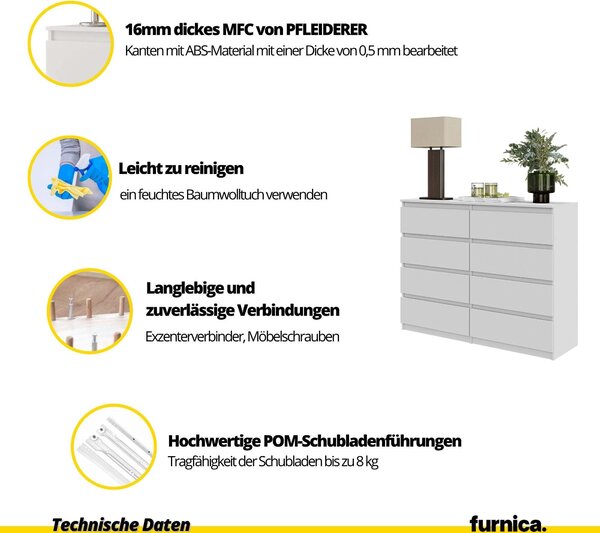 16mm dickes MFC von PFLEIDERER
Kanten mit ABS-Material mit einer Dicke von 0,5 mm bearbeitet

Leicht zu reinigen
ein feuchtes Baumwolltuch verwenden

Langlebige und zuverlässige Verbindungen
Exzenterverbinder, Möbelschrauben

Hochwertige POM-Schubladenführungen
Tragfähigkeit der Schubladen bis zu 8 kg

Technische Daten

furnica.